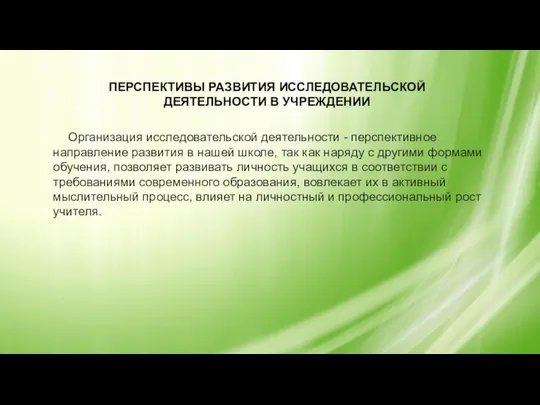 ПЕРСПЕКТИВЫ РАЗВИТИЯ ИССЛЕДОВАТЕЛЬСКОЙ ДЕЯТЕЛЬНОСТИ В УЧРЕЖДЕНИИ

Организация исследовательской деятельности - перспективное направление развития в нашей школе, так как наряду с другими формами обучения, позволяет развивать личность учащихся в соответствии с требованиями современного образования, вовлекает их в активный мыслительный процесс, влияет на личностный и профессиональный рост учителя.